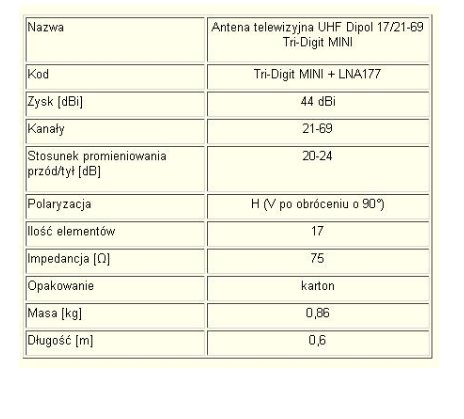 | Nazwa | Antena telewizyjna UHF Dipol 17/21-69 Tri-Digit MINI |
|---|---|
| Kod | Tri-Digit MINI + LNA177 |
| Zysk [dBi] | 44 dBi |
| Kanały | 21-69 |
| Stosunek promieniowania przód/tył [dB] | 20-24 |
| Polaryzacja | H (V po obróceniu o 90°) |
| Ilość elementów | 17 |
| Impedancja [Ω] | 75 |
| Opakowanie | karton |
| Masa [kg] | 0,86 |
| Długość [m] | 0,6 |